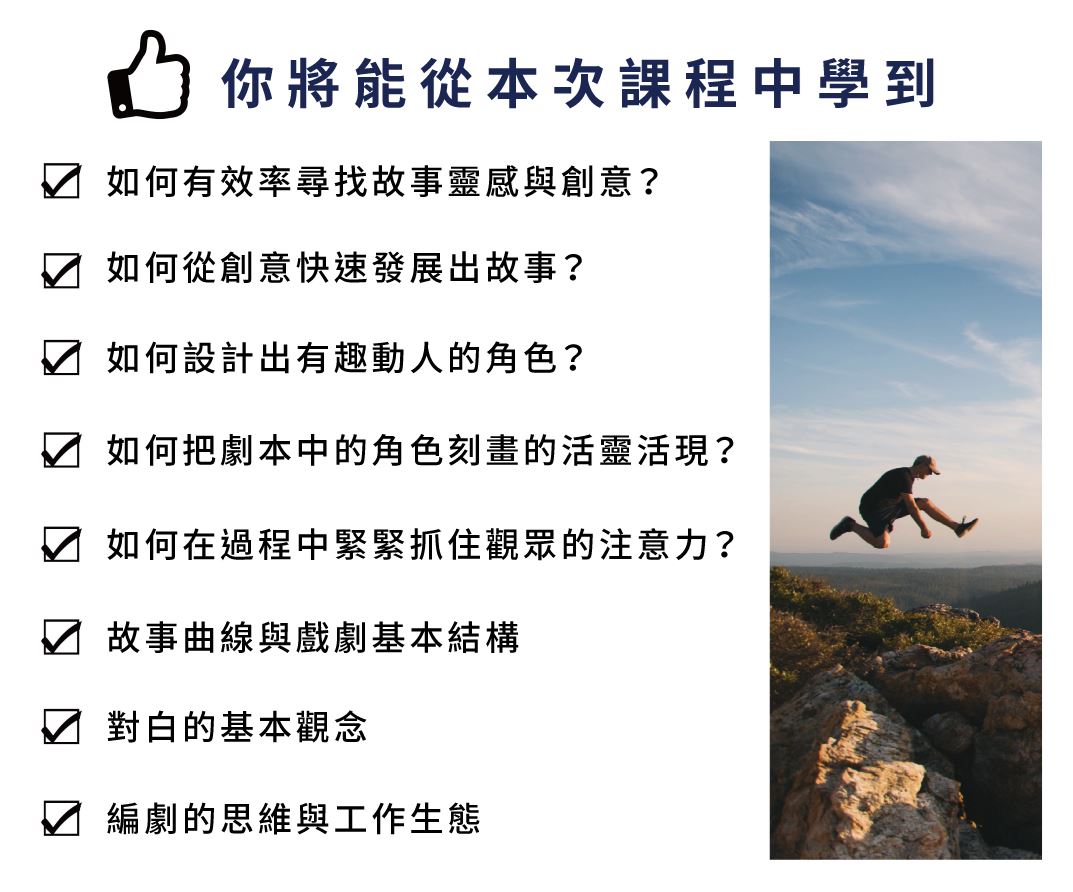 你將能從本次課程中學到

☑ 如何有效率尋找故事靈感與創意？

☑ 如何從創意快速發展出故事？

☑ 如何設計出有趣動人的角色？

☑ 如何把劇本中的角色刻畫的活靈活現？

☑ 如何在過程中緊緊抓住觀眾的注意力？

☑ 故事曲線與戲劇基本結構

☑ 對白的基本觀念

☑ 編劇的思維與工作生態